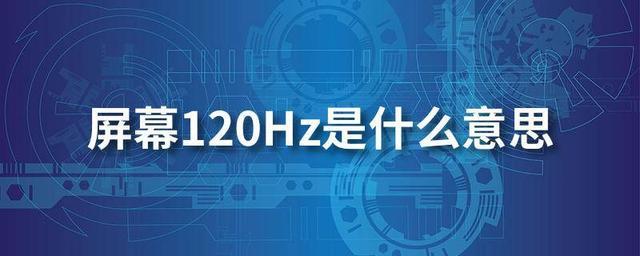 屏幕120Hz是什么意思